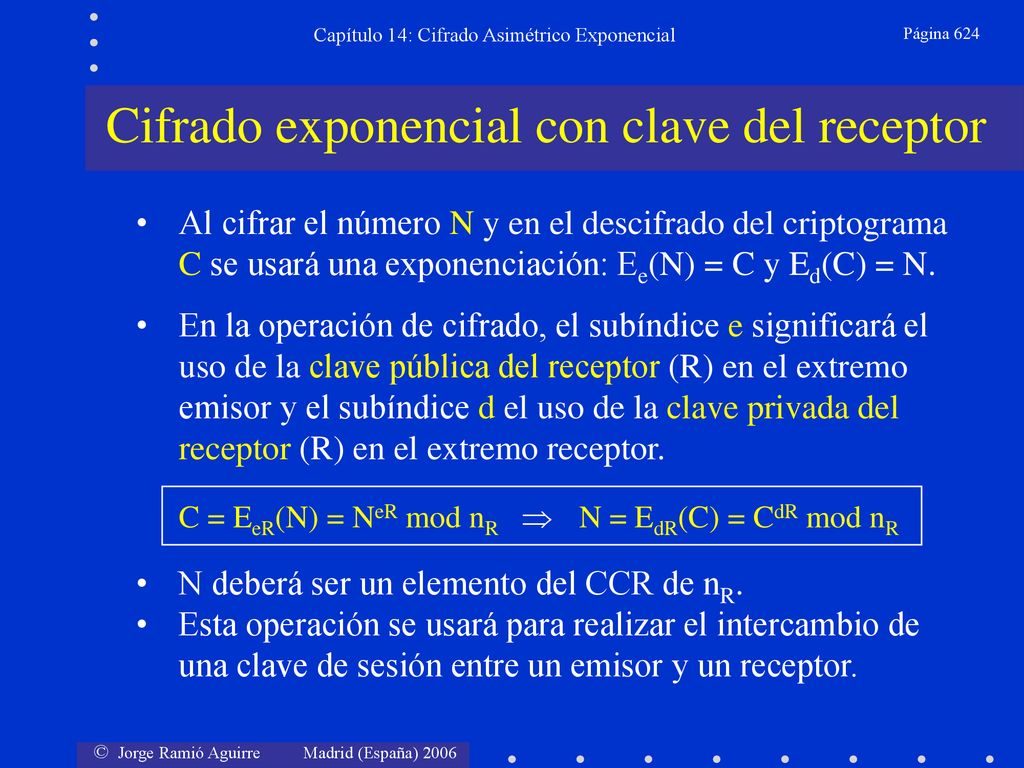 Capítulo 14: Cifrado Asimétrico Exponencial

Página 624

Cifrado exponencial con clave del receptor

• Al cifrar el número N y en el descifrado del criptograma C se usará una exponenciación: $E_e(N) = C$ y $E_d(C) = N$.

• En la operación de cifrado, el subíndice e significará el uso de la clave pública del receptor (R) en el extremo emisor y el subíndice d el uso de la clave privada del receptor (R) en el extremo receptor.

$C = E_{eR}(N) = N^{eR} \bmod n_R \Rightarrow N = E_{dR}(C) = C^{dR} \bmod n_R$

• N deberá ser un elemento del CCR de $n_R$.
• Esta operación se usará para realizar el intercambio de una clave de sesión entre un emisor y un receptor.

© Jorge Ramió Aguirre Madrid (España) 2006